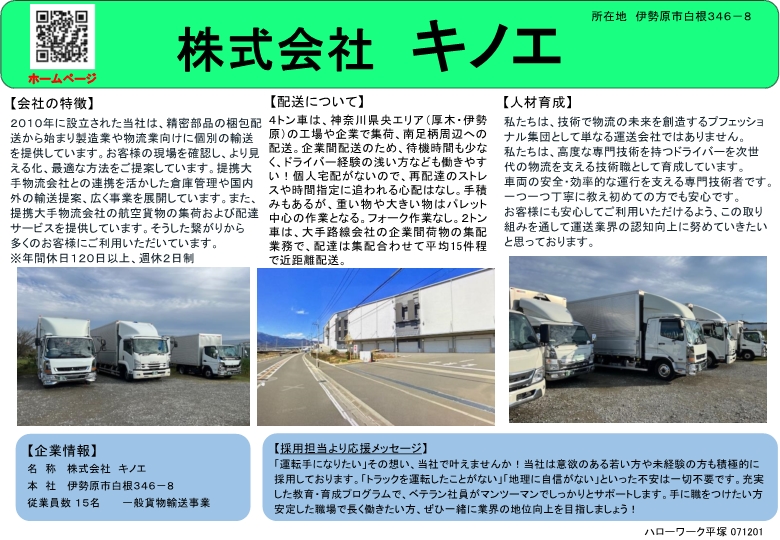 ホームページ

株式会社　キノエ

所在地　伊勢原市白根346－8

【会社の特徴】

2010年に設立された当社は、精密部品の梱包配送から始まり製造業や物流業向けに個別の輸送を提供しています。お客様の現場を確認し、より見える化、最適な方法をご提案しています。提携大手物流会社との連携を活かした倉庫管理や国内外の輸送提案、広く事業を展開しています。また、提携大手物流会社の航空貨物の集荷および配達サービスを提供しています。そうした繋がりから多くのお客様にご利用いただいています。

※年間休日120日以上、週休2日制

【配送について】

4トン車は、神奈川県央エリア（厚木・伊勢原）の工場や企業で集荷、南足柄周辺への配送。企業間配送のため、待機時間も少なく、ドライバー経験の浅い方なども働きやすい！個人宅配がないので、再配達のストレスや時間指定に追われる心配はなし。手積みもあるが、重い物や大きい物はパレット中心の作業となる。フォーク作業なし。2トン車は、大手路線会社の企業間荷物の集配業務で、配達は集配合わせて平均15件程で近距離配送。

【人材育成】

私たちは、技術で物流の未来を創造するプフェッショナル集団として単なる運送会社ではありません。

私たちは、高度な専門技術を持つドライバーを次世代の物流を支える技術職として育成しています。

車両の安全・効率的な運行を支える専門技術者です。

一つ一つ丁寧に教え初めての方でも安心です。

お客様にも安心してご利用いただけるよう、この取り組みを通して運送業界の認知向上に努めていきたいと思っております。

【企業情報】

名　称　株式会社　キノエ

本　社　伊勢原市白根346－8

従業員数 15名　　一般貨物輸送事業

【採用担当より応援メッセージ】

「運転手になりたい」その想い、当社で叶えませんか！当社は意欲のある若い方や未経験の方も積極的に採用しております。「トラックを運転したことがない」「地理に自信がない」といった不安は一切不要です。充実した教育・育成プログラムで、ベテラン社員がマンツーマンでしっかりとサポートします。手に職をつけたい方安定した職場で長く働きたい方、ぜひ一緒に業界の地位向上を目指しましょう！

ハローワーク平塚 071201